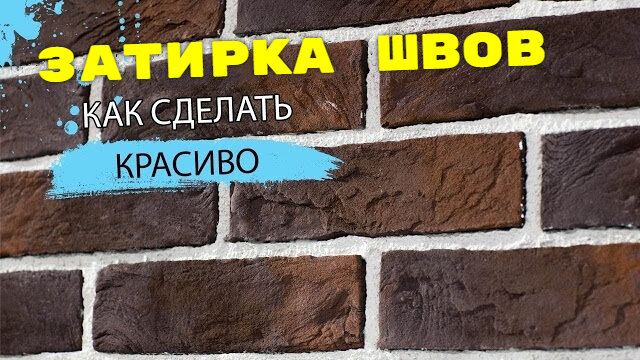 ЗАТИРКА ШВОВ
КАК СДЕЛАТЬ
КРАСИВО